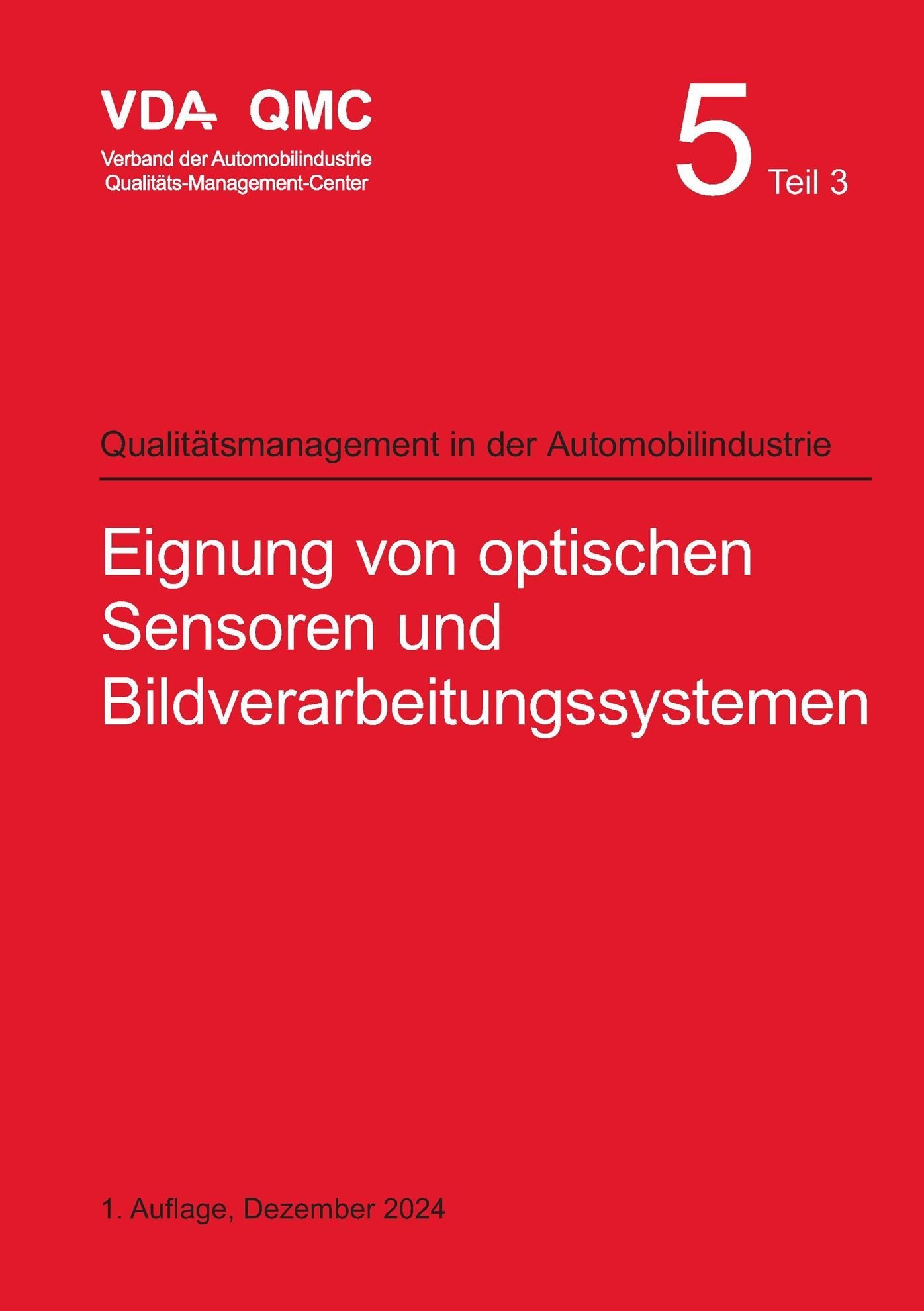 VDA QMC

Verband der Automobilindustrie
Qualitäts-Management-Center

5 Teil 3

Qualitätsmanagement in der Automobilindustrie

Eignung von optischen Sensoren und Bildverarbeitungssystemen

1. Auflage, Dezember 2024